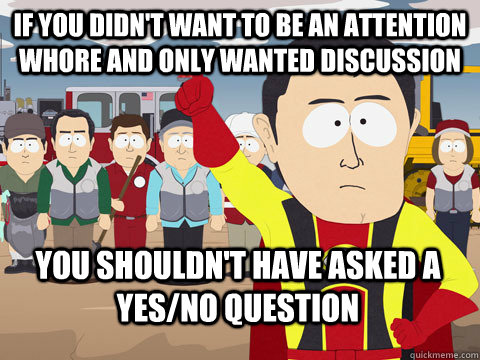 IF YOU DIDN'T WANT TO BE AN ATTENTION WHORE AND ONLY WANTED DISCUSSION

YOU SHOULDN'T HAVE ASKED A YES/NO QUESTION

quickmeme.com